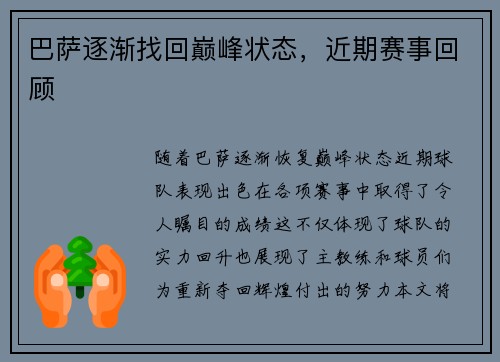 巴萨逐渐找回巅峰状态，近期赛事回顾

随着巴萨逐渐恢复巅峰状态近期球队表现出色在各项赛事中取得了令人瞩目的成绩这不仅体现了球队的实力回升也展现了主教练和球员们为重新夺回辉煌付出的努力本文将